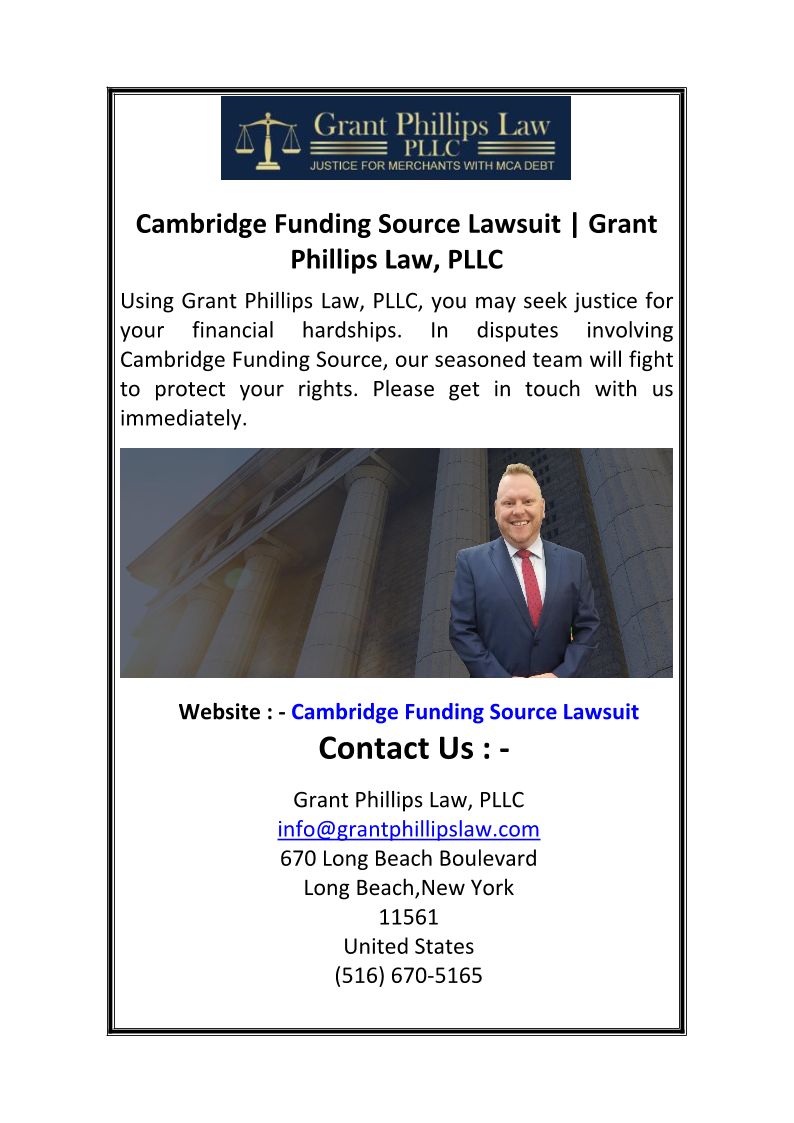 Grant Phillips Law
PLLC
JUSTICE FOR MERCHANTS WITH MCA DEBT

Cambridge Funding Source Lawsuit | Grant Phillips Law, PLLC

Using Grant Phillips Law, PLLC, you may seek justice for your financial hardships. In disputes involving Cambridge Funding Source, our seasoned team will fight to protect your rights. Please get in touch with us immediately.

Website : - Cambridge Funding Source Lawsuit

Contact Us : -

Grant Phillips Law, PLLC
info@grantphillipslaw.com
670 Long Beach Boulevard
Long Beach,New York
11561
United States
(516) 670-5165